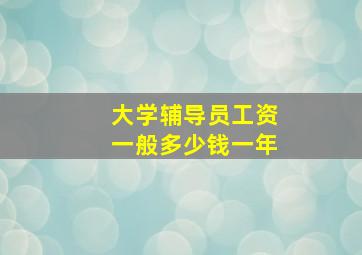 大学辅导员工资
一般多少钱一年